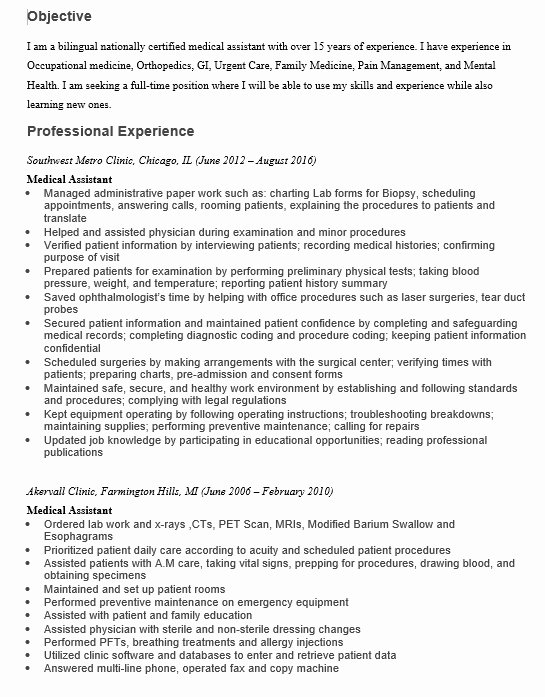 Objective

I am a bilingual nationally certified medical assistant with over 15 years of experience. I have experience in Occupational medicine, Orthopedics, GI, Urgent Care, Family Medicine, Pain Management, and Mental Health. I am seeking a full-time position where I will be able to use my skills and experience while also learning new ones.

Professional Experience

Southwest Metro Clinic, Chicago, IL (June 2012 – August 2016)

Medical Assistant
• Managed administrative paper work such as: charting Lab forms for Biopsy, scheduling appointments, answering calls, rooming patients, explaining the procedures to patients and translate
• Helped and assisted physician during examination and minor procedures
• Verified patient information by interviewing patients; recording medical histories; confirming purpose of visit
• Prepared patients for examination by performing preliminary physical tests; taking blood pressure, weight, and temperature; reporting patient history summary
• Saved ophthalmologist's time by helping with office procedures such as laser surgeries, tear duct probes
• Secured patient information and maintained patient confidence by completing and safeguarding medical records; completing diagnostic coding and procedure coding; keeping patient information confidential
• Scheduled surgeries by making arrangements with the surgical center; verifying times with patients; preparing charts, pre-admission and consent forms
• Maintained safe, secure, and healthy work environment by establishing and following standards and procedures; complying with legal regulations
• Kept equipment operating by following operating instructions; troubleshooting breakdowns; maintaining supplies; performing preventive maintenance; calling for repairs
• Updated job knowledge by participating in educational opportunities; reading professional publications

Akervall Clinic, Farmington Hills, MI (June 2006 – February 2010)

Medical Assistant
• Ordered lab work and x-rays ,CTs, PET Scan, MRIs, Modified Barium Swallow and Esophagrams
• Prioritized patient daily care according to acuity and scheduled patient procedures
• Assisted patients with A.M care, taking vital signs, prepping for procedures, drawing blood, and obtaining specimens
• Maintained and set up patient rooms
• Performed preventive maintenance on emergency equipment
• Assisted with patient and family education
• Assisted physician with sterile and non-sterile dressing changes
• Performed PFTs, breathing treatments and allergy injections
• Utilized clinic software and databases to enter and retrieve patient data
• Answered multi-line phone, operated fax and copy machine